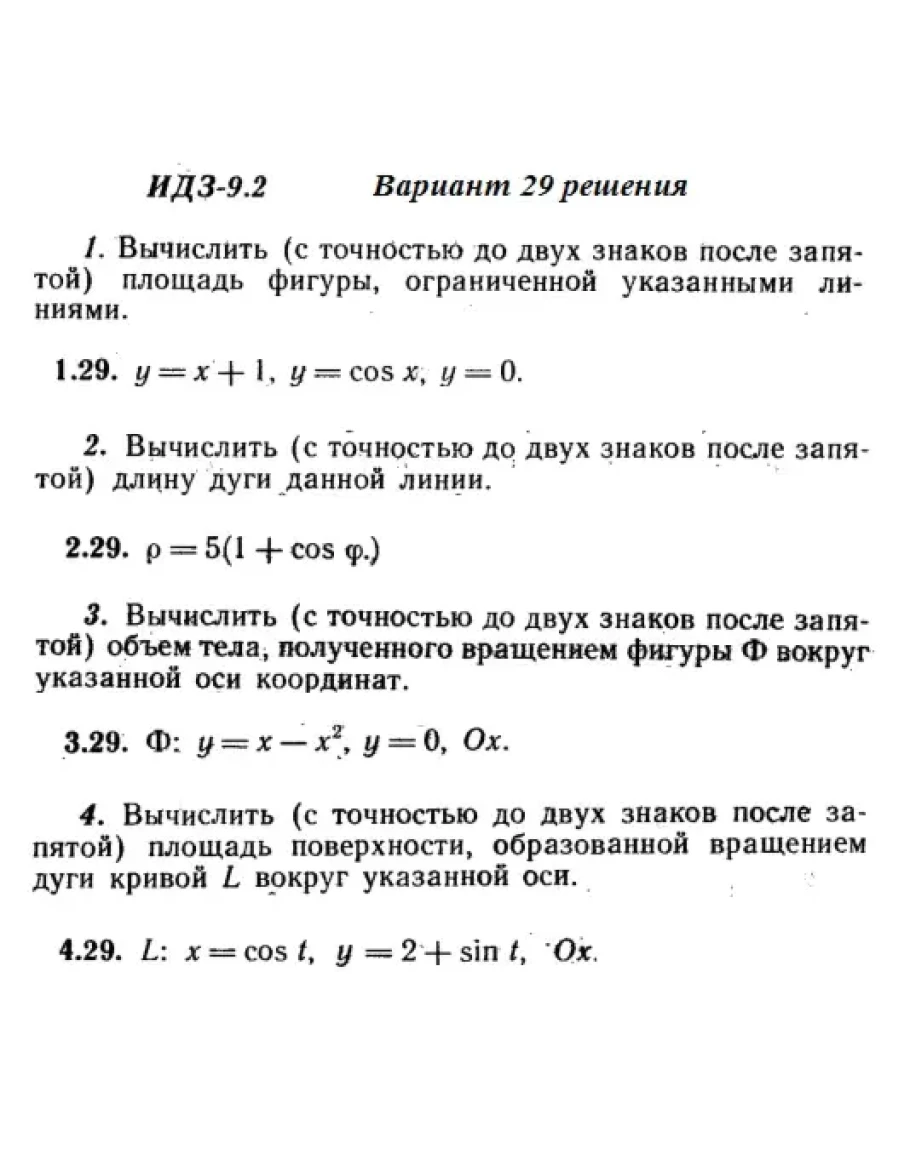 ИДЗ-9.2 Вариант 29 решения

1. Вычислить (с точностью до двух знаков после запятой) площадь фигуры, ограниченной указанными линиями.

1.29. $y = x + 1$, $y = \cos x$, $y = 0$.

2. Вычислить (с точностью до двух знаков после запятой) длину дуги данной линии.

2.29. $\rho = 5(1 + \cos \varphi.)$

3. Вычислить (с точностью до двух знаков после запятой) объем тела, полученного вращением фигуры Ф вокруг указанной оси координат.

3.29. Ф: $y = x - x^2$, $y = 0$, $Ox$.

4. Вычислить (с точностью до двух знаков после запятой) площадь поверхности, образованной вращением дуги кривой $L$ вокруг указанной оси.

4.29. $L$: $x = \cos t$, $y = 2 + \sin t$, $Ox$.